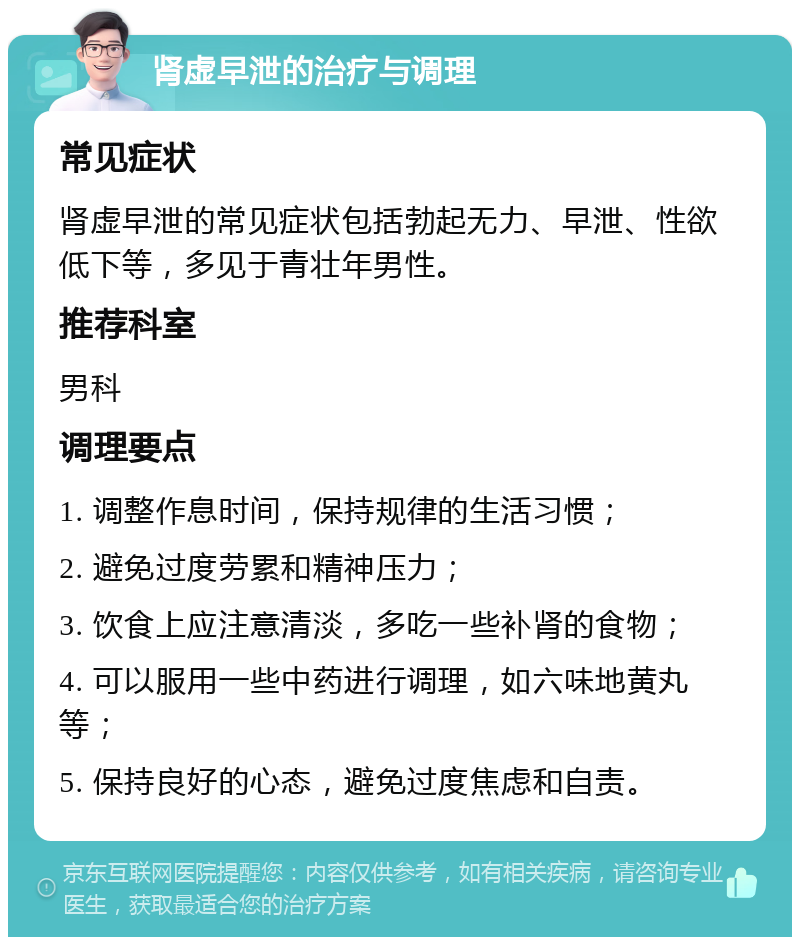 肾虚早泄的治疗与调理

常见症状

肾虚早泄的常见症状包括勃起无力、早泄、性欲低下等，多见于青壮年男性。

推荐科室

男科

调理要点

1. 调整作息时间，保持规律的生活习惯；

2. 避免过度劳累和精神压力；

3. 饮食上应注意清淡，多吃一些补肾的食物；

4. 可以服用一些中药进行调理，如六味地黄丸等；

5. 保持良好的心态，避免过度焦虑和自责。

京东互联网医院提醒您：内容仅供参考，如有相关疾病，请咨询专业医生，获取最适合您的治疗方案